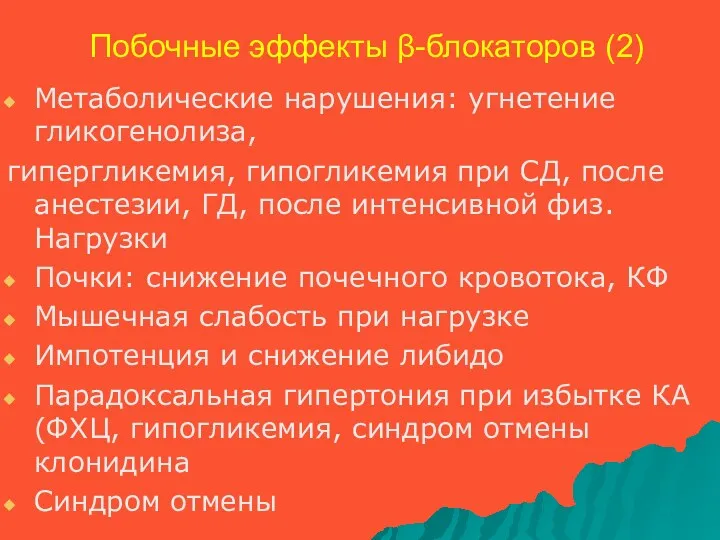 Побочные эффекты β-блокаторов (2)

Метаболические нарушения: угнетение гликогенолиза,

гипергликемия, гипогликемия при СД, после анестезии, ГД, после интенсивной физ. Нагрузки

Почки: снижение почечного кровотока, КФ

Мышечная слабость при нагрузке

Импотенция и снижение либидо

Парадоксальная гипертония при избытке КА (ФХЦ, гипогликемия, синдром отмены клонидина

Синдром отмены